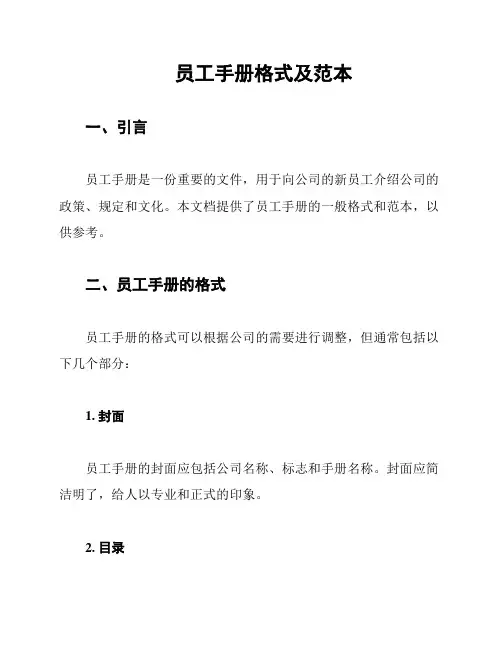 员工手册格式及范本

一、引言

员工手册是一份重要的文件，用于向公司的新员工介绍公司的政策、规定和文化。本文档提供了员工手册的一般格式和范本，以供参考。

二、员工手册的格式

员工手册的格式可以根据公司的需要进行调整，但通常包括以下几个部分：

1. 封面

员工手册的封面应包括公司名称、标志和手册名称。封面应简洁明了，给人以专业和正式的印象。

2. 目录